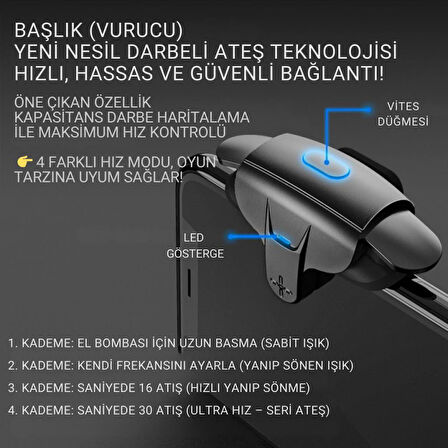 BAŞLIK (VURUCU)
YENİ NESİL DARBELİ ATEŞ TEKNOLOJİSİ
HIZLI, HASSAS VE GÜVENLİ BAĞLANTI!

ÖNE ÇIKAN ÖZELLİK
KAPASİTANS DARBE HARİTALAMA
İLE MAKSİMUM HIZ KONTROLÜ

👉 4 FARKLI HIZ MODU, OYUN TARZINA UYUM SAĞLAR!

VİTES DÜĞMESİ

LED GÖSTERGE

1. KADEME: EL BOMBASI İÇİN UZUN BASMA (SABİT IŞIK)
2. KADEME: KENDİ FREKANSINI AYARLA (YANIP SÖNEN IŞIK)
3. KADEME: SANİYEDE 16 ATIŞ (HIZLI YANIP SÖNME)
4. KADEME: SANİYEDE 30 ATIŞ (ULTRA HIZ – SERİ ATEŞ)